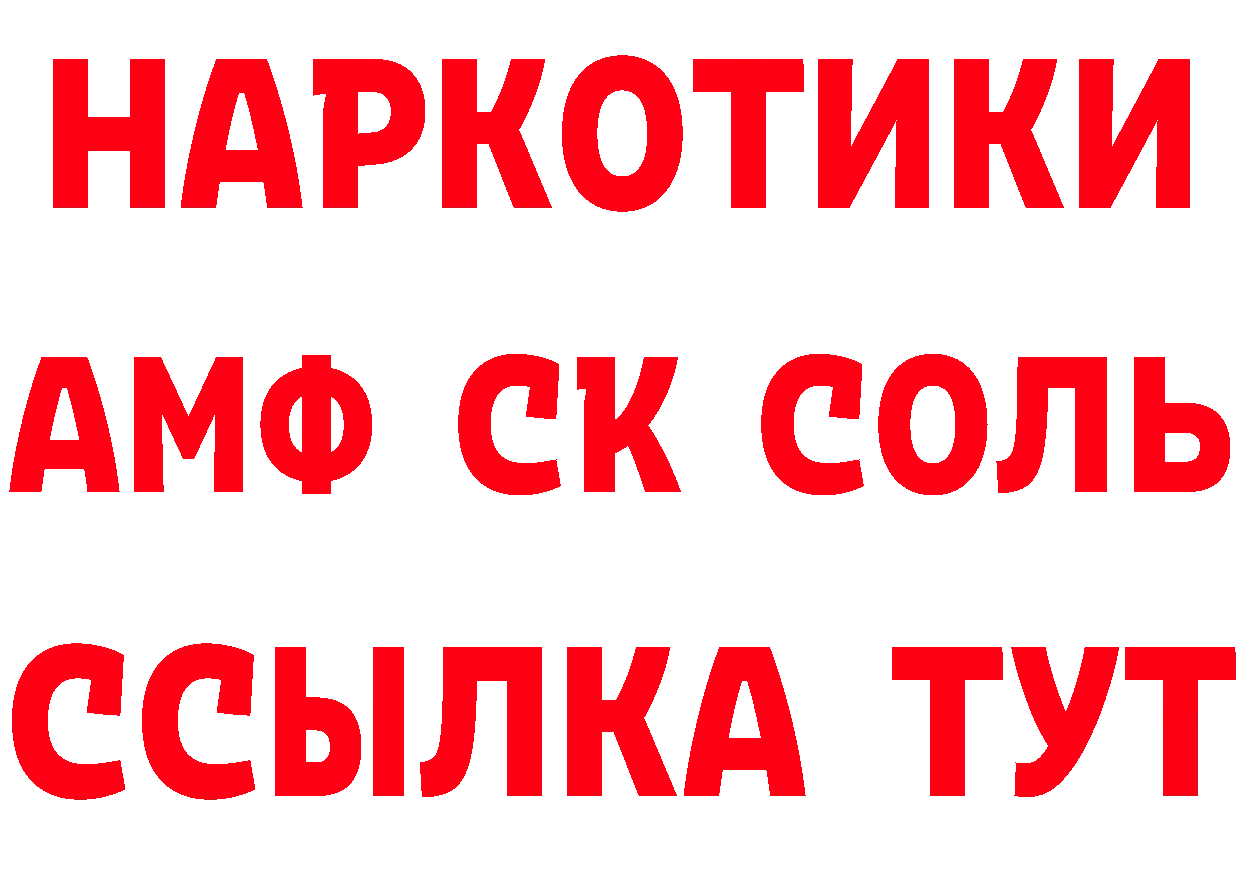 НАРКОТИКИ
АМФ СК СОЛЬ
ССЫЛКА ТУТ